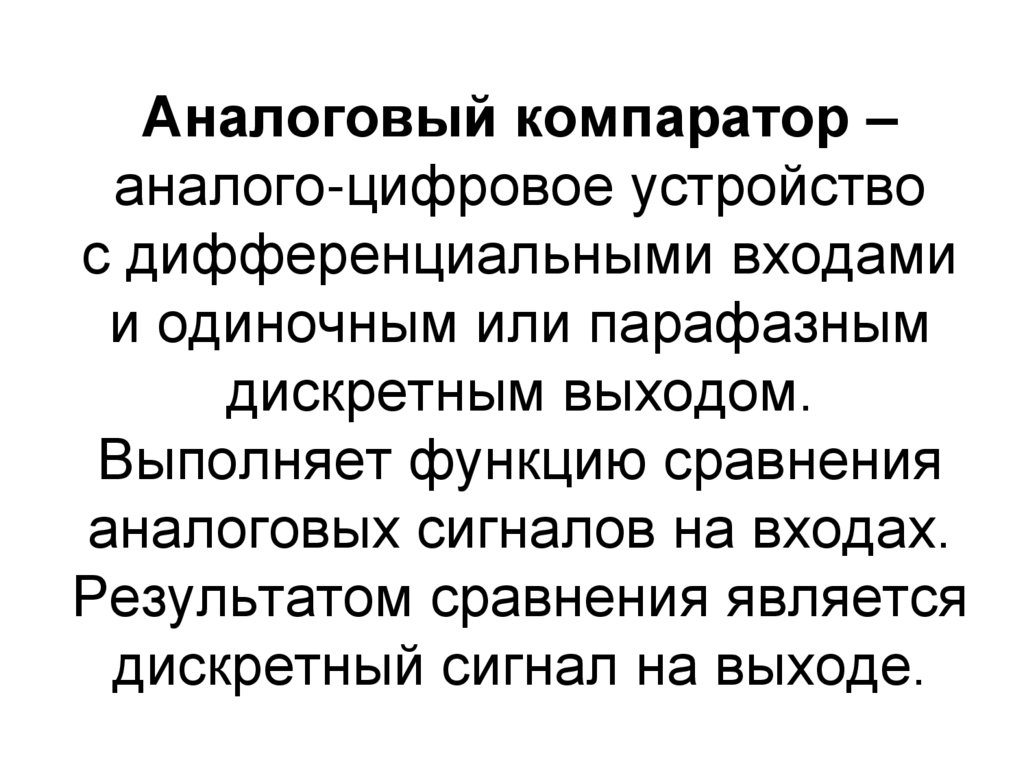 Аналоговый компаратор – аналого-цифровое устройство с дифференциальными входами и одиночным или парафазным дискретным выходом. Выполняет функцию сравнения аналоговых сигналов на входах. Результатом сравнения является дискретный сигнал на выходе.